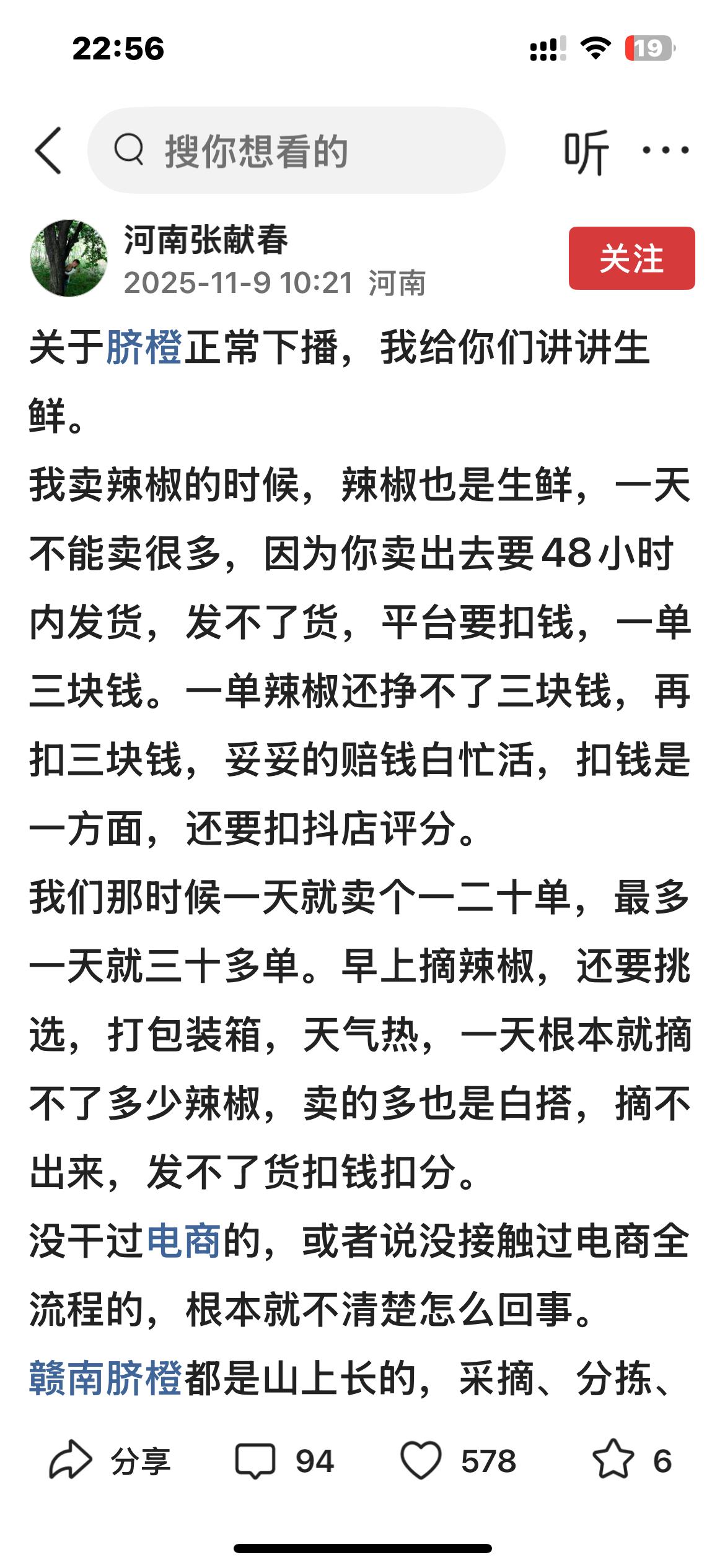 22:56

19

搜你想看的

听

河南张献春
2025-11-9 10:21 河南

关注

关于脐橙正常下播，我给你们讲讲生鲜。
我卖辣椒的时候，辣椒也是生鲜，一天不能卖很多，因为你卖出去要48小时内发货，发不了货，平台要扣钱，一单三块钱。一单辣椒还挣不了三块钱，再扣三块钱，妥妥的赔钱白忙活，扣钱是一方面，还要扣抖店评分。
我们那时候一天就卖个一二十单，最多一天就三十多单。早上摘辣椒，还要挑选，打包装箱，天气热，一天根本就摘不了多少辣椒，卖的多也是白搭，摘不出来，发不了货扣钱扣分。
没干过电商的，或者说没接触过电商全流程的，根本就不清楚怎么回事。
赣南脐橙都是山上长的，采摘、分拣、

分享 94 578 6